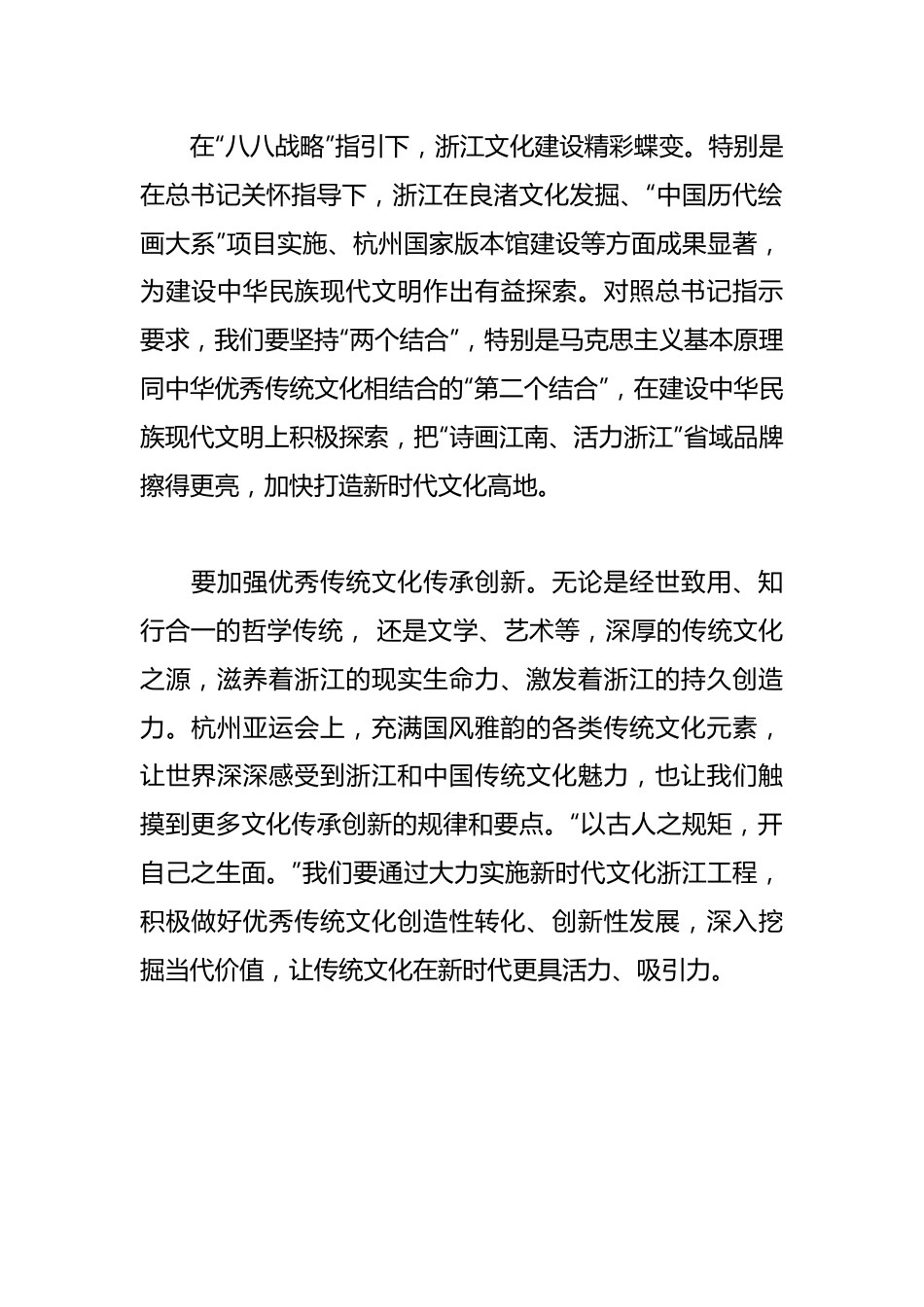 在“八八战略”指引下，浙江文化建设精彩蝶变。特别是在总书记关怀指导下，浙江在良渚文化发掘、“中国历代绘画大系”项目实施、杭州国家版本馆建设等方面成果显著，为建设中华民族现代文明作出有益探索。对照总书记指示要求，我们要坚持“两个结合”，特别是马克思主义基本原理同中华优秀传统文化相结合的“第二个结合”，在建设中华民族现代文明上积极探索，把“诗画江南、活力浙江”省域品牌擦得更亮，加快打造新时代文化高地。

要加强优秀传统文化传承创新。无论是经世致用、知行合一的哲学传统， 还是文学、艺术等，深厚的传统文化之源，滋养着浙江的现实生命力、激发着浙江的持久创造力。杭州亚运会上，充满国风雅韵的各类传统文化元素，让世界深深感受到浙江和中国传统文化魅力，也让我们触摸到更多文化传承创新的规律和要点。“以古人之规矩，开自己之生面。”我们要通过大力实施新时代文化浙江工程，积极做好优秀传统文化创造性转化、创新性发展，深入挖掘当代价值，让传统文化在新时代更具活力、吸引力。